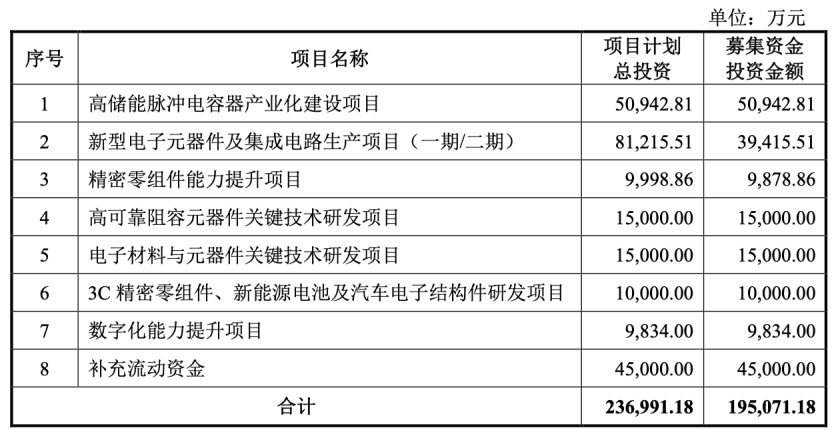 单位：万元

| 序号 | 项目名称 | 项目计划总投资 | 募集资金投资金额 |
|---|---|---|---|
| 1 | 高储能脉冲电容器产业化建设项目 | 50,942.81 | 50,942.81 |
| 2 | 新型电子元器件及集成电路生产项目（一期/二期） | 81,215.51 | 39,415.51 |
| 3 | 精密零组件能力提升项目 | 9,998.86 | 9,878.86 |
| 4 | 高可靠阻容元器件关键技术研发项目 | 15,000.00 | 15,000.00 |
| 5 | 电子材料与元器件关键技术研发项目 | 15,000.00 | 15,000.00 |
| 6 | 3C 精密零组件、新能源电池及汽车电子结构件研发项目 | 10,000.00 | 10,000.00 |
| 7 | 数字化能力提升项目 | 9,834.00 | 9,834.00 |
| 8 | 补充流动资金 | 45,000.00 | 45,000.00 |
| 合计 | | 236,991.18 | 195,071.18 |